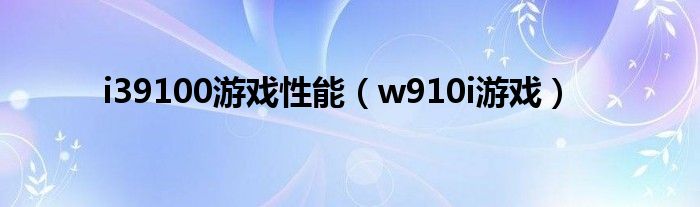 i39100游戏性能（w910i游戏）